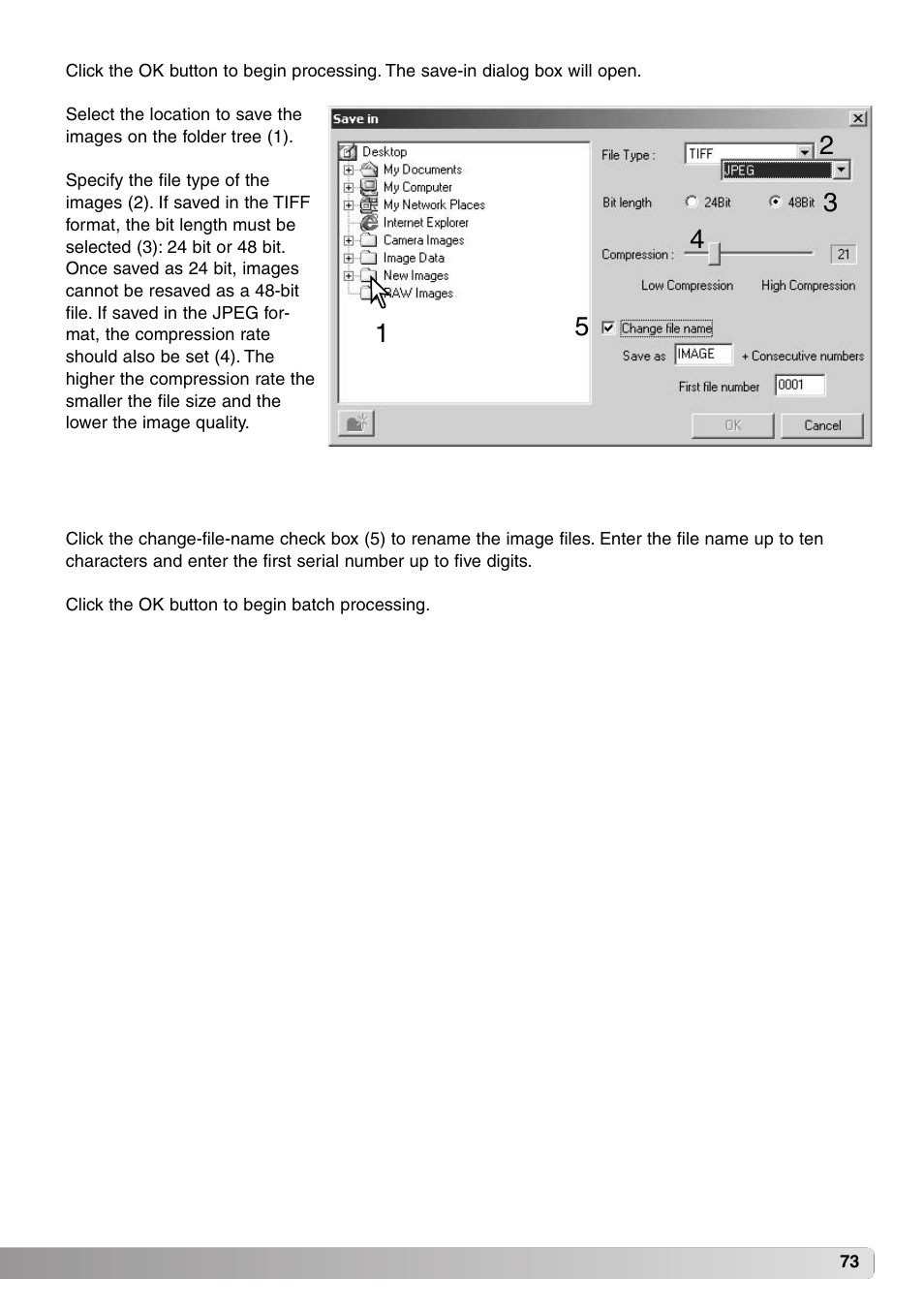 Click the OK button to begin processing. The save-in dialog box will open.

Select the location to save the images on the folder tree (1).

Specify the file type of the images (2). If saved in the TIFF format, the bit length must be selected (3): 24 bit or 48 bit. Once saved as 24 bit, images cannot be resaved as a 48-bit file. If saved in the JPEG format, the compression rate should also be set (4). The higher the compression rate the smaller the file size and the lower the image quality.

Save in

Desktop
My Documents
My Computer
My Network Places
Internet Explorer
Camera Images
Image Data
New Images
RAW Images

1

File Type : TIFF
JPEG
2

Bit length 24Bit 48Bit 3

Compression : 4 21

Low Compression High Compression

5 Change file name

Save as IMAGE + Consecutive numbers

First file number 0001

OK Cancel

Click the change-file-name check box (5) to rename the image files. Enter the file name up to ten characters and enter the first serial number up to five digits.

Click the OK button to begin batch processing.

73